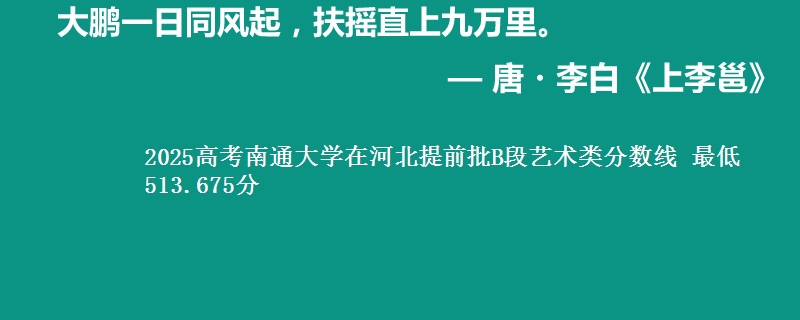 大鹏一日同风起，扶摇直上九万里。

— 唐 · 李白《上李邕》

2025高考南通大学在河北提前批B段艺术类分数线 最低513.675分